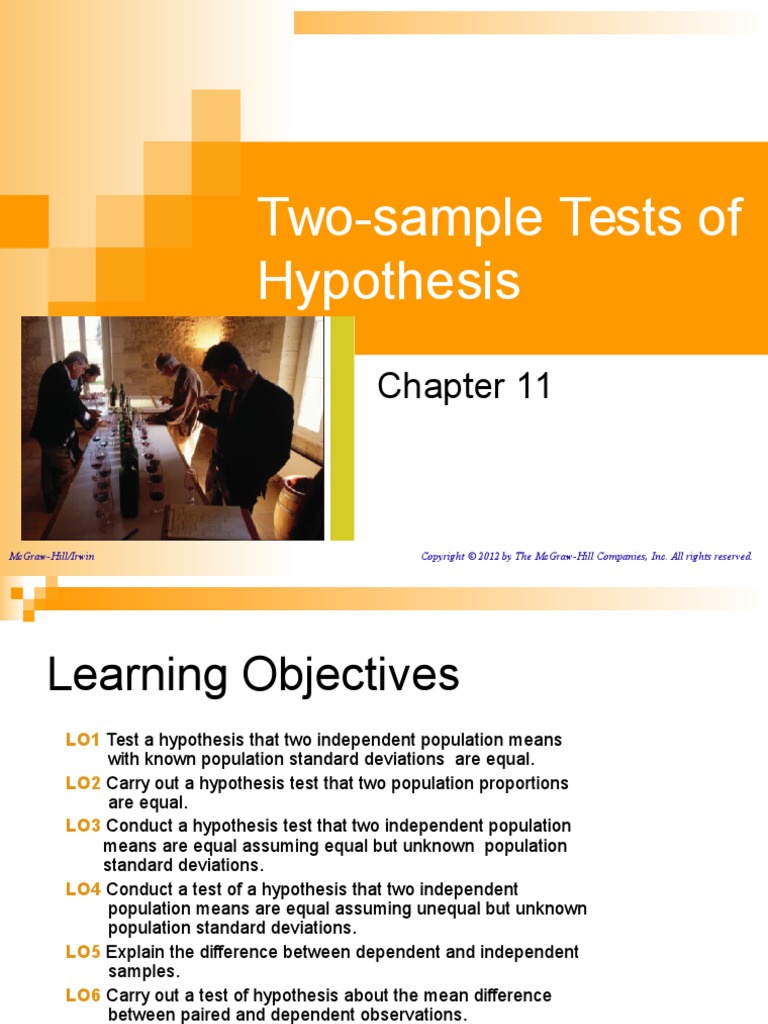 Two-sample Tests of Hypothesis

Chapter 11

McGraw-Hill/Irwin

Copyright © 2012 by The McGraw-Hill Companies, Inc. All rights reserved.

Learning Objectives

LO1 Test a hypothesis that two independent population means with known population standard deviations are equal.

LO2 Carry out a hypothesis test that two population proportions are equal.

LO3 Conduct a hypothesis test that two independent population means are equal assuming equal but unknown population standard deviations.

LO4 Conduct a test of a hypothesis that two independent population means are equal assuming unequal but unknown population standard deviations.

LO5 Explain the difference between dependent and independent samples.

LO6 Carry out a test of hypothesis about the mean difference between paired and dependent observations.